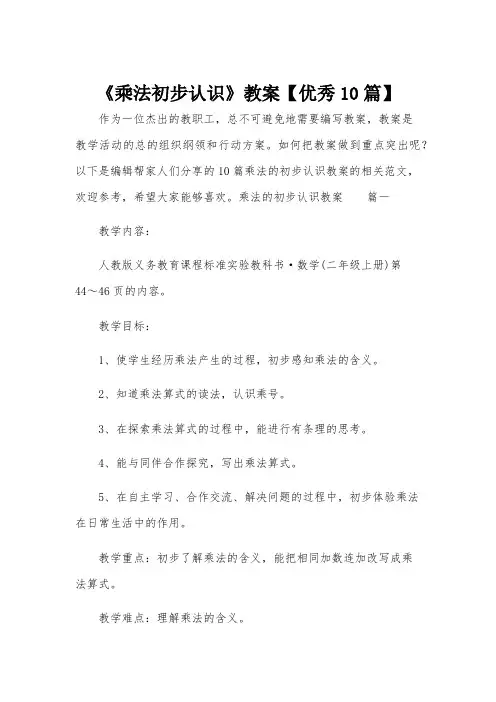 《乘法初步认识》教案【优秀10篇】

作为一位杰出的教职工，总不可避免地需要编写教案，教案是教学活动的总的组织纲领和行动方案。如何把教案做到重点突出呢？以下是编辑帮家人们分享的10篇乘法的初步认识教案的相关范文，欢迎参考，希望大家能够喜欢。乘法的初步认识教案 篇一

教学内容：

人教版义务教育课程标准实验教科书·数学(二年级上册)第44～46页的内容。

教学目标：

1、使学生经历乘法产生的过程，初步感知乘法的含义。

2、知道乘法算式的读法，认识乘号。

3、在探索乘法算式的过程中，能进行有条理的思考。

4、能与同伴合作探究，写出乘法算式。

5、在自主学习、合作交流、解决问题的过程中，初步体验乘法在日常生活中的作用。

教学重点：初步了解乘法的含义，能把相同加数连加改写成乘法算式。

教学难点：理解乘法的含义。